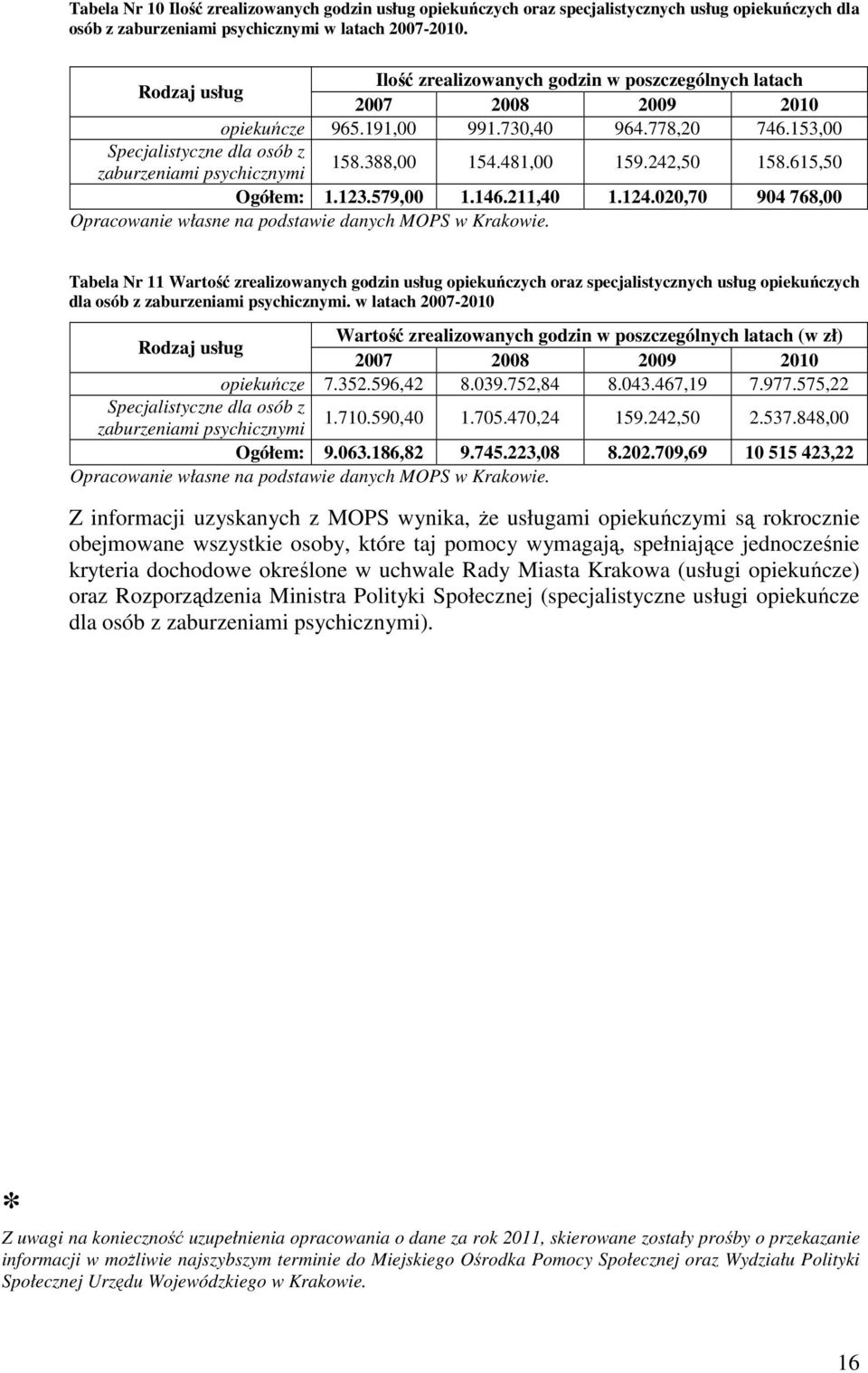 Tabela Nr 10 Ilość zrealizowanych godzin usług opiekuńczych oraz specjalistycznych usług opiekuńczych dla osób z zaburzeniami psychicznymi w latach 2007-2010.

| Rodzaj usług | Ilość zrealizowanych godzin w poszczególnych latach | | | |
|---|---|---|---|---|
| | 2007 | 2008 | 2009 | 2010 |
| opiekuńcze | 965.191,00 | 991.730,40 | 964.778,20 | 746.153,00 |
| Specjalistyczne dla osób z zaburzeniami psychicznymi | 158.388,00 | 154.481,00 | 159.242,50 | 158.615,50 |
| Ogółem: | 1.123.579,00 | 1.146.211,40 | 1.124.020,70 | 904 768,00 |

Opracowanie własne na podstawie danych MOPS w Krakowie.

Tabela Nr 11 Wartość zrealizowanych godzin usług opiekuńczych oraz specjalistycznych usług opiekuńczych dla osób z zaburzeniami psychicznymi. w latach 2007-2010

| Rodzaj usług | Wartość zrealizowanych godzin w poszczególnych latach (w zł) | | | |
|---|---|---|---|---|
| | 2007 | 2008 | 2009 | 2010 |
| opiekuńcze | 7.352.596,42 | 8.039.752,84 | 8.043.467,19 | 7.977.575,22 |
| Specjalistyczne dla osób z zaburzeniami psychicznymi | 1.710.590,40 | 1.705.470,24 | 159.242,50 | 2.537.848,00 |
| Ogółem: | 9.063.186,82 | 9.745.223,08 | 8.202.709,69 | 10 515 423,22 |

Opracowanie własne na podstawie danych MOPS w Krakowie.

Z informacji uzyskanych z MOPS wynika, że usługami opiekuńczymi są rokrocznie obejmowane wszystkie osoby, które taj pomocy wymagają, spełniające jednocześnie kryteria dochodowe określone w uchwale Rady Miasta Krakowa (usługi opiekuńcze) oraz Rozporządzenia Ministra Polityki Społecznej (specjalistyczne usługi opiekuńcze dla osób z zaburzeniami psychicznymi).

*

Z uwagi na konieczność uzupełnienia opracowania o dane za rok 2011, skierowane zostały prośby o przekazanie informacji w możliwie najszybszym terminie do Miejskiego Ośrodka Pomocy Społecznej oraz Wydziału Polityki Społecznej Urzędu Wojewódzkiego w Krakowie.

16